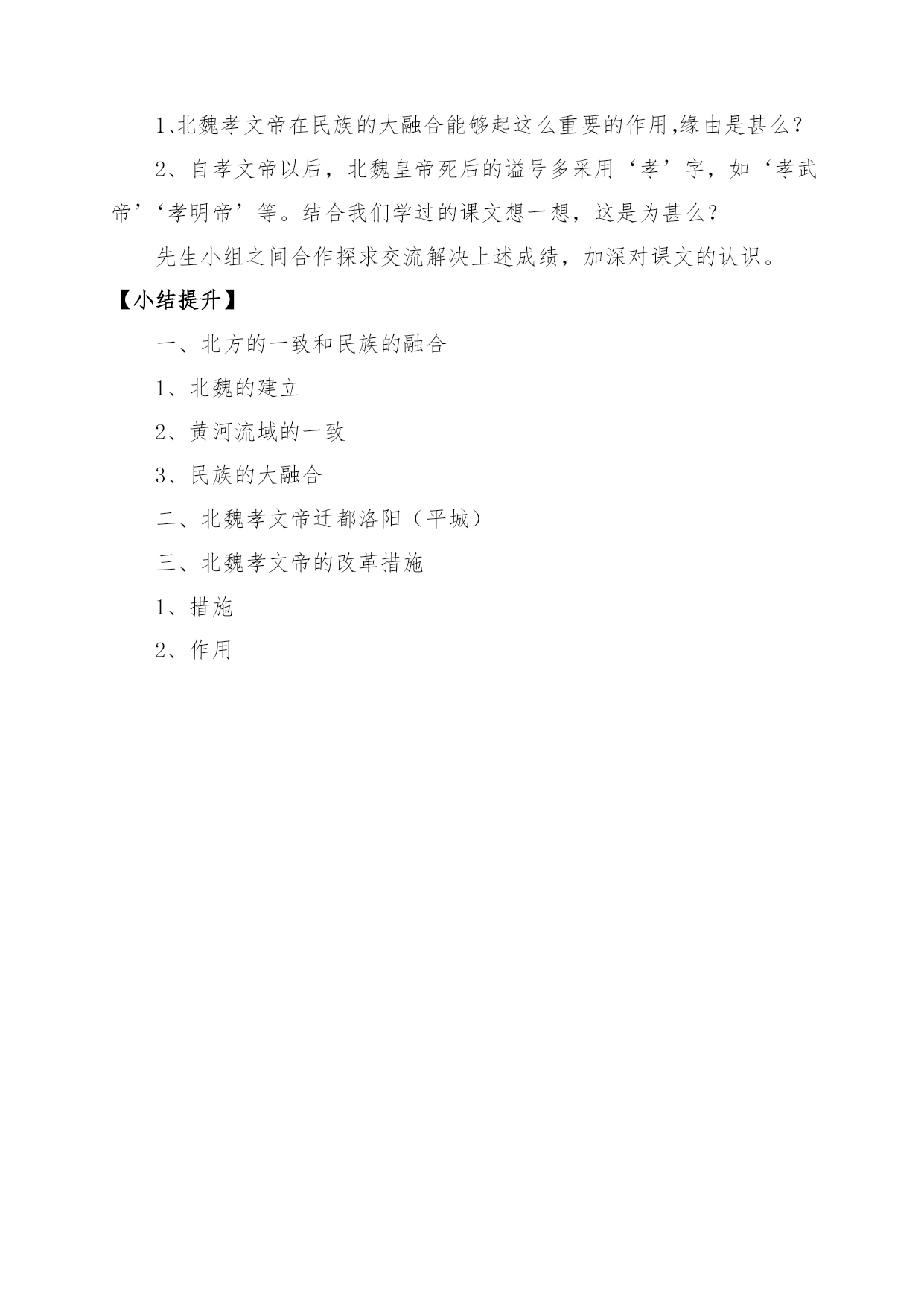 1、北魏孝文帝在民族的大融合能够起这么重要的作用,缘由是甚么?

2、自孝文帝以后，北魏皇帝死后的谥号多采用‘孝’字，如‘孝武帝’‘孝明帝’等。结合我们学过的课文想一想，这是为甚么?

先生小组之间合作探求交流解决上述成绩，加深对课文的认识。

【小结提升】

一、北方的一致和民族的融合

1、北魏的建立

2、黄河流域的一致

3、民族的大融合

二、北魏孝文帝迁都洛阳（平城）

三、北魏孝文帝的改革措施

1、措施

2、作用